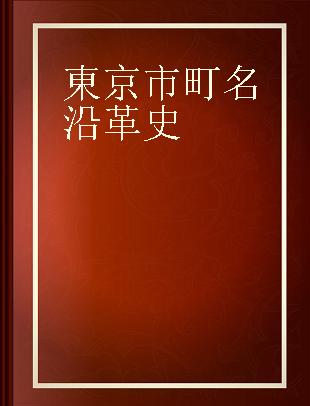 東京市町名沿革史